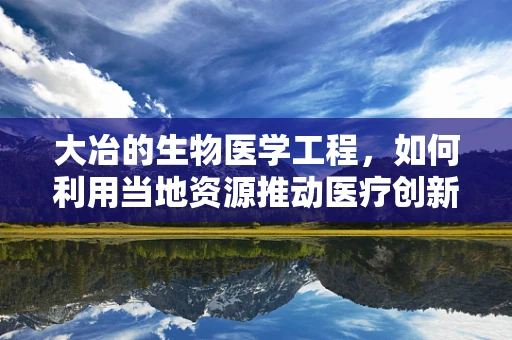 大冶的生物医学工程，如何利用当地资源推动医疗创新